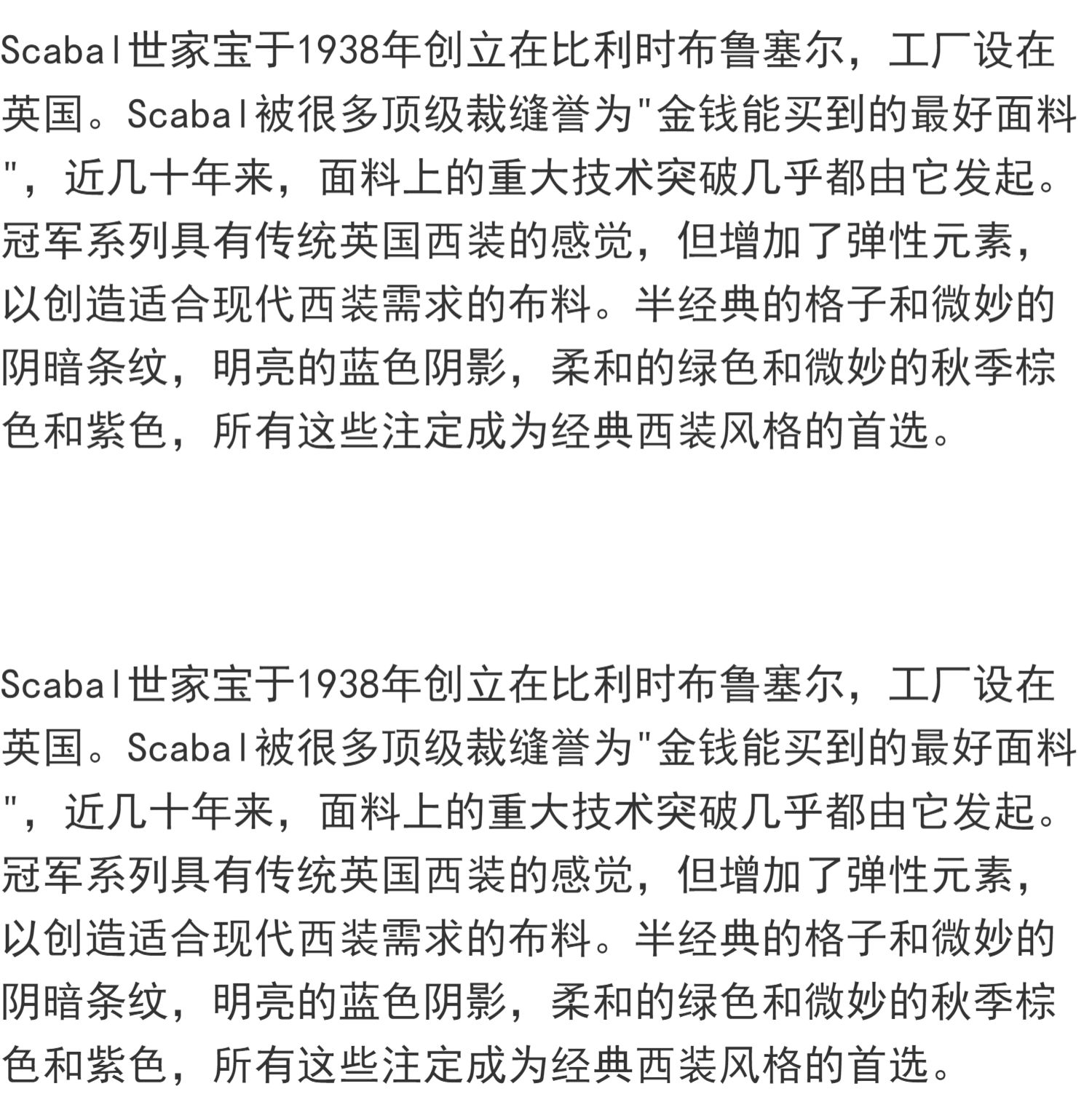 Scabal世家宝于1938年创立在比利时布鲁塞尔，工厂设在英国。Scabal被很多顶级裁缝誉为"金钱能买到的最好面料"，近几十年来，面料上的重大技术突破几乎都由它发起。冠军系列具有传统英国西装的感觉，但增加了弹性元素，以创造适合现代西装需求的布料。半经典的格子和微妙的阴暗条纹，明亮的蓝色阴影，柔和的绿色和微妙的秋季棕色和紫色，所有这些注定成为经典西装风格的首选。

Scabal世家宝于1938年创立在比利时布鲁塞尔，工厂设在英国。Scabal被很多顶级裁缝誉为"金钱能买到的最好面料"，近几十年来，面料上的重大技术突破几乎都由它发起。冠军系列具有传统英国西装的感觉，但增加了弹性元素，以创造适合现代西装需求的布料。半经典的格子和微妙的阴暗条纹，明亮的蓝色阴影，柔和的绿色和微妙的秋季棕色和紫色，所有这些注定成为经典西装风格的首选。